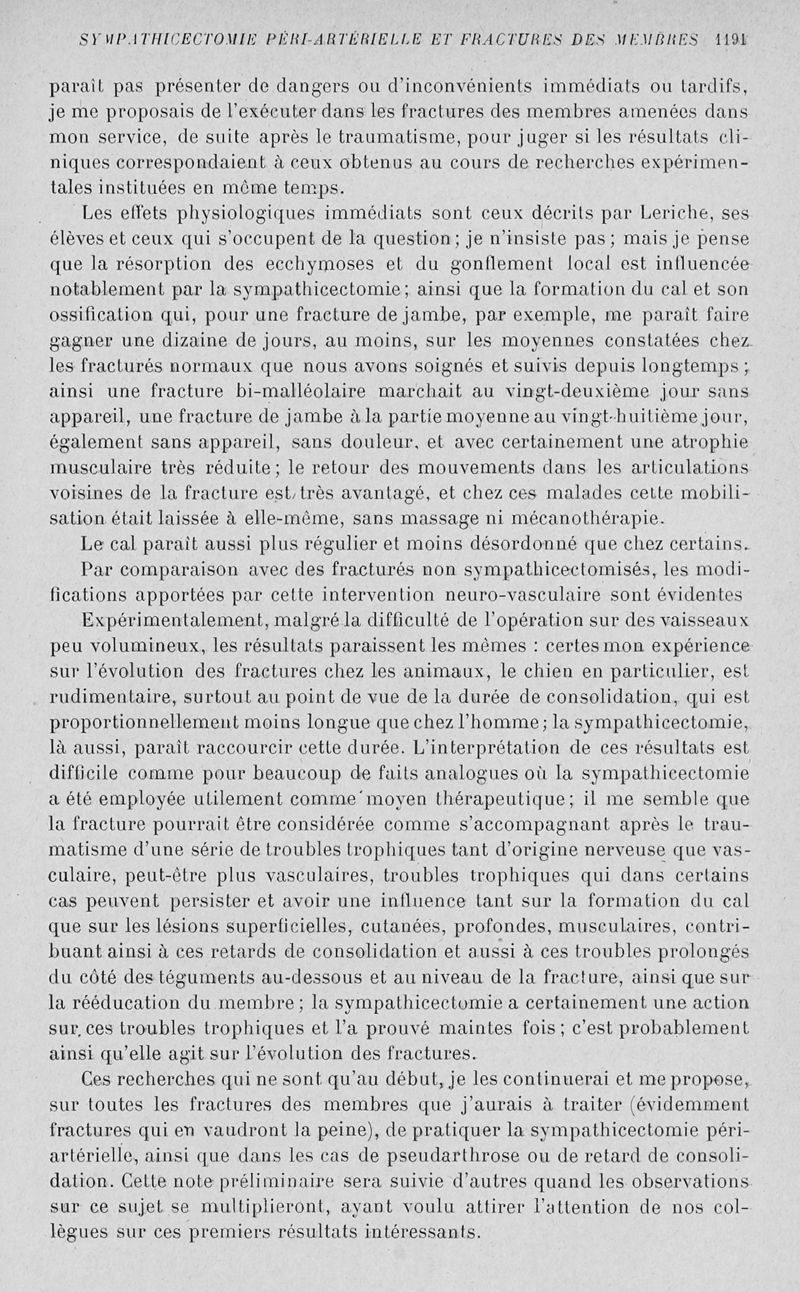 SYMPATHICECTOMIE PÉRI-ARTÉRIELLE ET FRACTURES DES MEMBRES 1191

paraît pas présenter de dangers ou d'inconvénients immédiats ou tardifs, je me proposais de l'exécuter dans les fractures des membres amenées dans mon service, de suite après le traumatisme, pour juger si les résultats cliniques correspondaient à ceux obtenus au cours de recherches expérimentales instituées en même temps.

Les effets physiologiques immédiats sont ceux décrits par Leriche, ses élèves et ceux qui s'occupent de la question; je n'insiste pas; mais je pense que la résorption des ecchymoses et du gonflement local est influencée notablement par la sympathicectomie; ainsi que la formation du cal et son ossification qui, pour une fracture de jambe, par exemple, me paraît faire gagner une dizaine de jours, au moins, sur les moyennes constatées chez les fracturés normaux que nous avons soignés et suivis depuis longtemps; ainsi une fracture bi-malléolaire marchait au vingt-deuxième jour sans appareil, une fracture de jambe à la partie moyenne au vingt-huitième jour, également sans appareil, sans douleur, et avec certainement une atrophie musculaire très réduite; le retour des mouvements dans les articulations voisines de la fracture est très avantagé, et chez ces malades cette mobilisation était laissée à elle-même, sans massage ni mécanothérapie.

Le cal paraît aussi plus régulier et moins désordonné que chez certains. Par comparaison avec des fracturés non sympathicectomisés, les modifications apportées par cette intervention neuro-vasculaire sont évidentes

Expérimentalement, malgré la difficulté de l'opération sur des vaisseaux peu volumineux, les résultats paraissent les mêmes : certes mon expérience sur l'évolution des fractures chez les animaux, le chien en particulier, est rudimentaire, surtout au point de vue de la durée de consolidation, qui est proportionnellement moins longue que chez l'homme; la sympathicectomie, là aussi, paraît raccourcir cette durée. L'interprétation de ces résultats est difficile comme pour beaucoup de faits analogues où la sympathicectomie a été employée utilement comme moyen thérapeutique; il me semble que la fracture pourrait être considérée comme s'accompagnant après le traumatisme d'une série de troubles trophiques tant d'origine nerveuse que vasculaire, peut-être plus vasculaires, troubles trophiques qui dans certains cas peuvent persister et avoir une influence tant sur la formation du cal que sur les lésions superficielles, cutanées, profondes, musculaires, contribuant ainsi à ces retards de consolidation et aussi à ces troubles prolongés du côté des téguments au-dessous et au niveau de la fracture, ainsi que sur la rééducation du membre; la sympathicectomie a certainement une action sur ces troubles trophiques et l'a prouvé maintes fois; c'est probablement ainsi qu'elle agit sur l'évolution des fractures.

Ces recherches qui ne sont qu'au début, je les continuerai et me propose, sur toutes les fractures des membres que j'aurais à traiter (évidemment fractures qui en vaudront la peine), de pratiquer la sympathicectomie péri-artérielle, ainsi que dans les cas de pseudarthrose ou de retard de consolidation. Cette note préliminaire sera suivie d'autres quand les observations sur ce sujet se multiplieront, ayant voulu attirer l'attention de nos collègues sur ces premiers résultats intéressants.